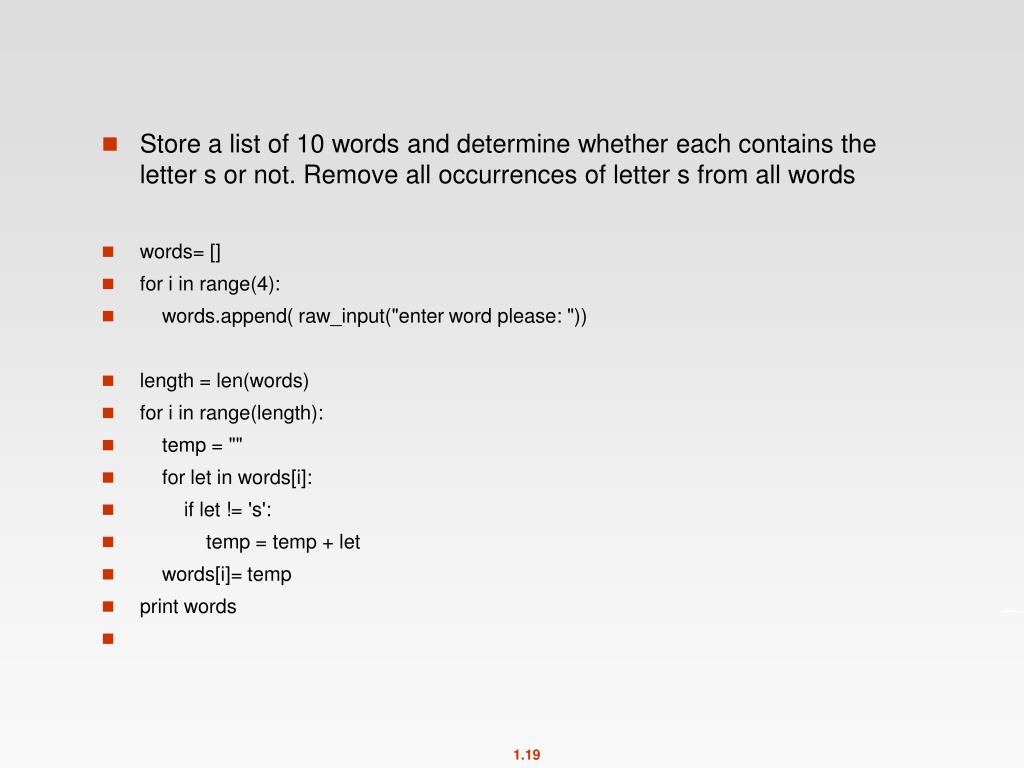 • Store a list of 10 words and determine whether each contains the letter s or not. Remove all occurrences of letter s from all words

• words= []
• for i in range(4):
•     words.append( raw_input("enter word please: "))

• length = len(words)
• for i in range(length):
•     temp = ""
•     for let in words[i]:
•         if let != 's':
•             temp = temp + let
•     words[i]= temp
• print words
• 

1.19